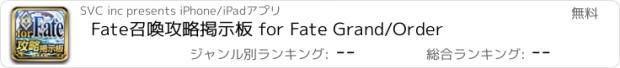 for Fate
攻略掲示板

SVC inc presents iPhone/iPadアプリ

無料

Fate召喚攻略掲示板 for Fate Grand/Order

ジャンル別ランキング: --

総合ランキング: --